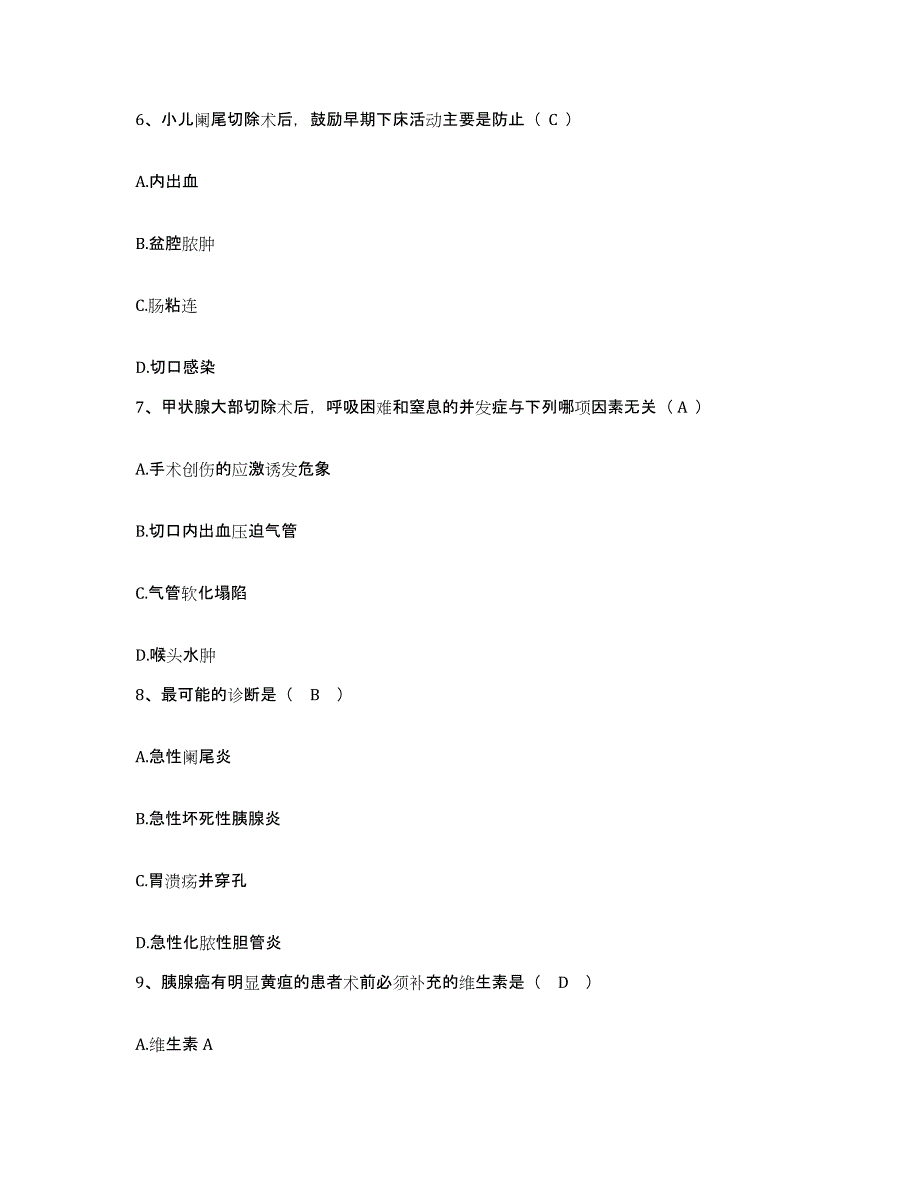 6、小儿阑尾切除术后，鼓励早期下床活动主要是防止（ C ）

A.内出血

B.盆腔脓肿

C.肠粘连

D.切口感染

7、甲状腺大部切除术后，呼吸困难和窒息的并发症与下列哪项因素无关（ A ）

A.手术创伤的应激诱发危象

B.切口内出血压迫气管

C.气管软化塌陷

D.喉头水肿

8、最可能的诊断是（ B ）

A.急性阑尾炎

B.急性坏死性胰腺炎

C.胃溃疡并穿孔

D.急性化脓性胆管炎

9、胰腺癌有明显黄疸的患者术前必须补充的维生素是（ D ）

A.维生素 A